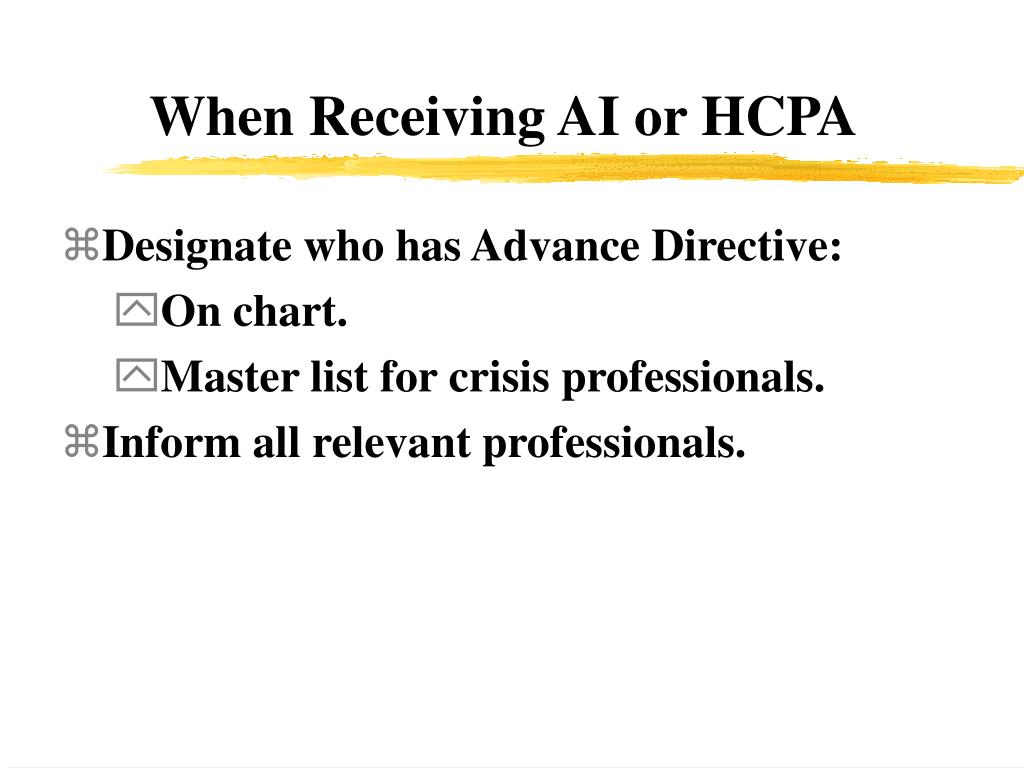 When Receiving AI or HCPA

Designate who has Advance Directive:

On chart.

Master list for crisis professionals.

Inform all relevant professionals.